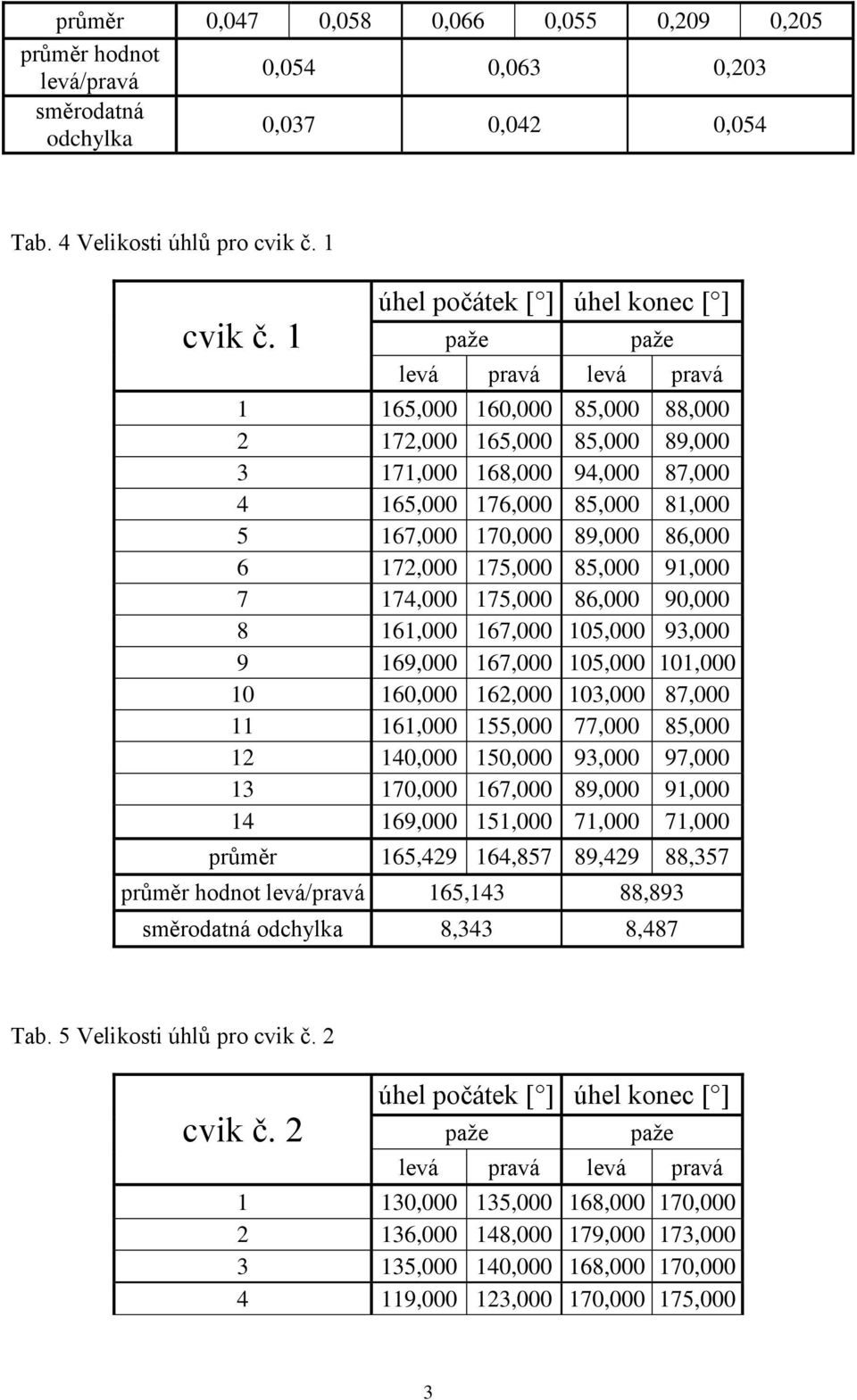 | průměr | 0,047 | 0,058 | 0,066 | 0,055 | 0,209 | 0,205 |
|---|---|---|---|---|---|---|
| průměr hodnot levá/pravá | 0,054 | | 0,063 | | 0,203 | |
| směrodatná odchylka | 0,037 | | 0,042 | | 0,054 | |

Tab. 4 Velikosti úhlů pro cvik č. 1

| cvik č. 1 | úhel počátek [°] | | úhel konec [°] | |
|---|---|---|---|---|
| | paže | | paže | |
| | levá | pravá | levá | pravá |
| 1 | 165,000 | 160,000 | 85,000 | 88,000 |
| 2 | 172,000 | 165,000 | 85,000 | 89,000 |
| 3 | 171,000 | 168,000 | 94,000 | 87,000 |
| 4 | 165,000 | 176,000 | 85,000 | 81,000 |
| 5 | 167,000 | 170,000 | 89,000 | 86,000 |
| 6 | 172,000 | 175,000 | 85,000 | 91,000 |
| 7 | 174,000 | 175,000 | 86,000 | 90,000 |
| 8 | 161,000 | 167,000 | 105,000 | 93,000 |
| 9 | 169,000 | 167,000 | 105,000 | 101,000 |
| 10 | 160,000 | 162,000 | 103,000 | 87,000 |
| 11 | 161,000 | 155,000 | 77,000 | 85,000 |
| 12 | 140,000 | 150,000 | 93,000 | 97,000 |
| 13 | 170,000 | 167,000 | 89,000 | 91,000 |
| 14 | 169,000 | 151,000 | 71,000 | 71,000 |
| průměr | 165,429 | 164,857 | 89,429 | 88,357 |
| průměr hodnot levá/pravá | 165,143 | | 88,893 | |
| směrodatná odchylka | 8,343 | | 8,487 | |

Tab. 5 Velikosti úhlů pro cvik č. 2

| cvik č. 2 | úhel počátek [°] | | úhel konec [°] | |
|---|---|---|---|---|
| | paže | | paže | |
| | levá | pravá | levá | pravá |
| 1 | 130,000 | 135,000 | 168,000 | 170,000 |
| 2 | 136,000 | 148,000 | 179,000 | 173,000 |
| 3 | 135,000 | 140,000 | 168,000 | 170,000 |
| 4 | 119,000 | 123,000 | 170,000 | 175,000 |

3